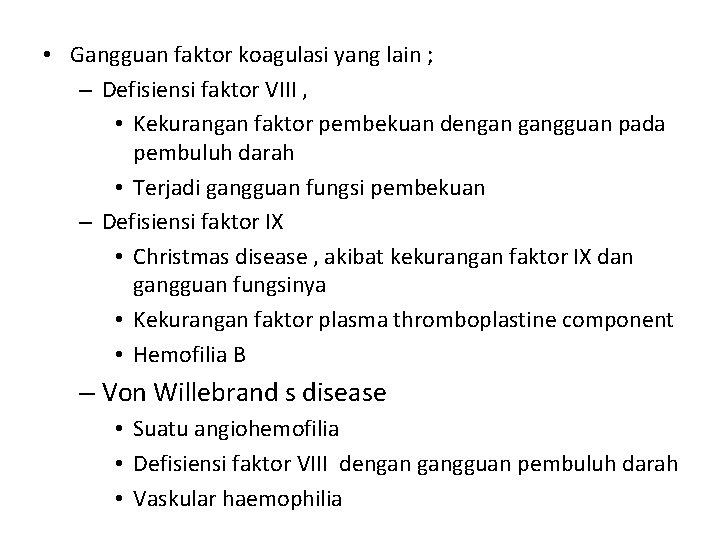 • Gangguan faktor koagulasi yang lain ;
– Defisiensi faktor VIII ,
• Kekurangan faktor pembekuan dengan gangguan pada pembuluh darah
• Terjadi gangguan fungsi pembekuan
– Defisiensi faktor IX
• Christmas disease , akibat kekurangan faktor IX dan gangguan fungsinya
• Kekurangan faktor plasma thromboplastine component
• Hemofilia B
– Von Willebrand s disease
• Suatu angiohemofilia
• Defisiensi faktor VIII dengan gangguan pembuluh darah
• Vaskular haemophilia